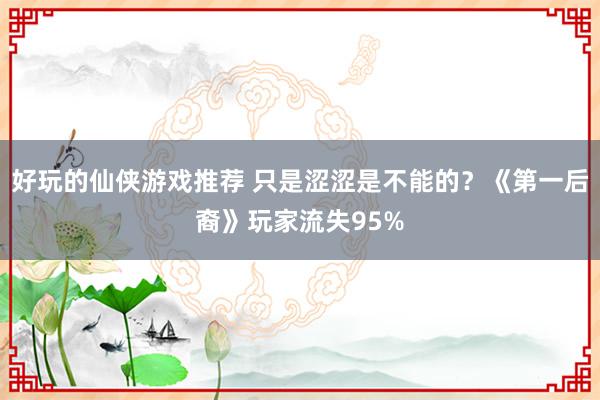 好玩的仙侠游戏推荐 只是涩涩是不能的？《第一后裔》玩家流失95%